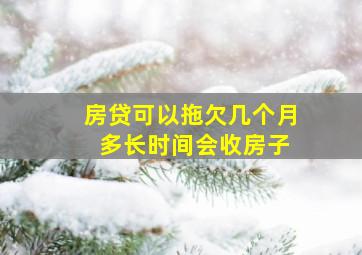 房贷可以拖欠几个月
多长时间会收房子